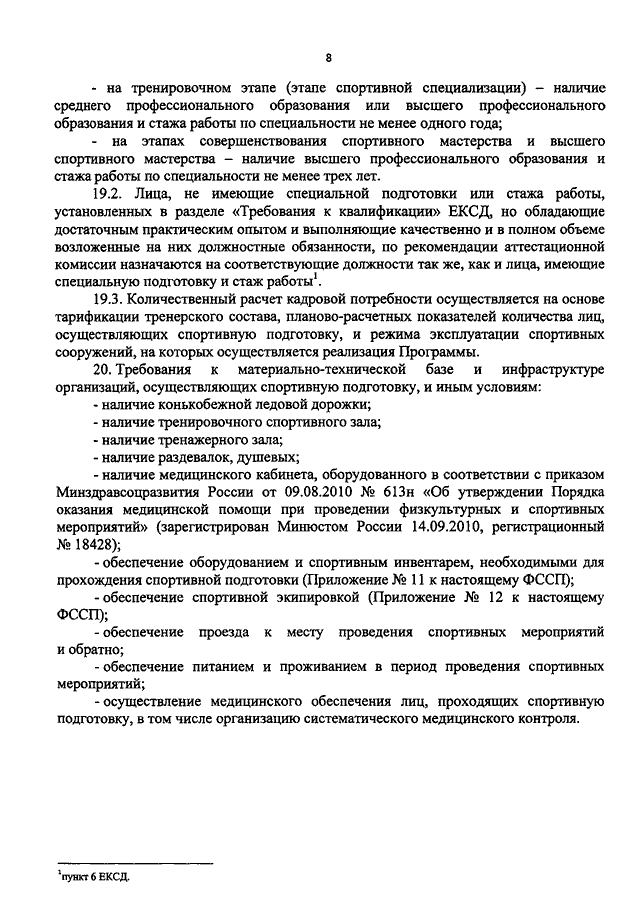 8

- на тренировочном этапе (этапе спортивной специализации) – наличие среднего профессионального образования или высшего профессионального образования и стажа работы по специальности не менее одного года;

- на этапах совершенствования спортивного мастерства и высшего спортивного мастерства – наличие высшего профессионального образования и стажа работы по специальности не менее трех лет.

19.2. Лица, не имеющие специальной подготовки или стажа работы, установленных в разделе «Требования к квалификации» ЕКСД, но обладающие достаточным практическим опытом и выполняющие качественно и в полном объеме возложенные на них должностные обязанности, по рекомендации аттестационной комиссии назначаются на соответствующие должности так же, как и лица, имеющие специальную подготовку и стаж работы$^1$.

19.3. Количественный расчет кадровой потребности осуществляется на основе тарификации тренерского состава, планово-расчетных показателей количества лиц, осуществляющих спортивную подготовку, и режима эксплуатации спортивных сооружений, на которых осуществляется реализация Программы.

20. Требования к материально-технической базе и инфраструктуре организаций, осуществляющих спортивную подготовку, и иным условиям:

- наличие конькобежной ледовой дорожки;

- наличие тренировочного спортивного зала;

- наличие тренажерного зала;

- наличие раздевалок, душевых;

- наличие медицинского кабинета, оборудованного в соответствии с приказом Минздравсоцразвития России от 09.08.2010 № 613н «Об утверждении Порядка оказания медицинской помощи при проведении физкультурных и спортивных мероприятий» (зарегистрирован Минюстом России 14.09.2010, регистрационный № 18428);

- обеспечение оборудованием и спортивным инвентарем, необходимыми для прохождения спортивной подготовки (Приложение № 11 к настоящему ФССП);

- обеспечение спортивной экипировкой (Приложение № 12 к настоящему ФССП);

- обеспечение проезда к месту проведения спортивных мероприятий и обратно;

- обеспечение питанием и проживанием в период проведения спортивных мероприятий;

- осуществление медицинского обеспечения лиц, проходящих спортивную подготовку, в том числе организацию систематического медицинского контроля.

$^1$пункт 6 ЕКСД.